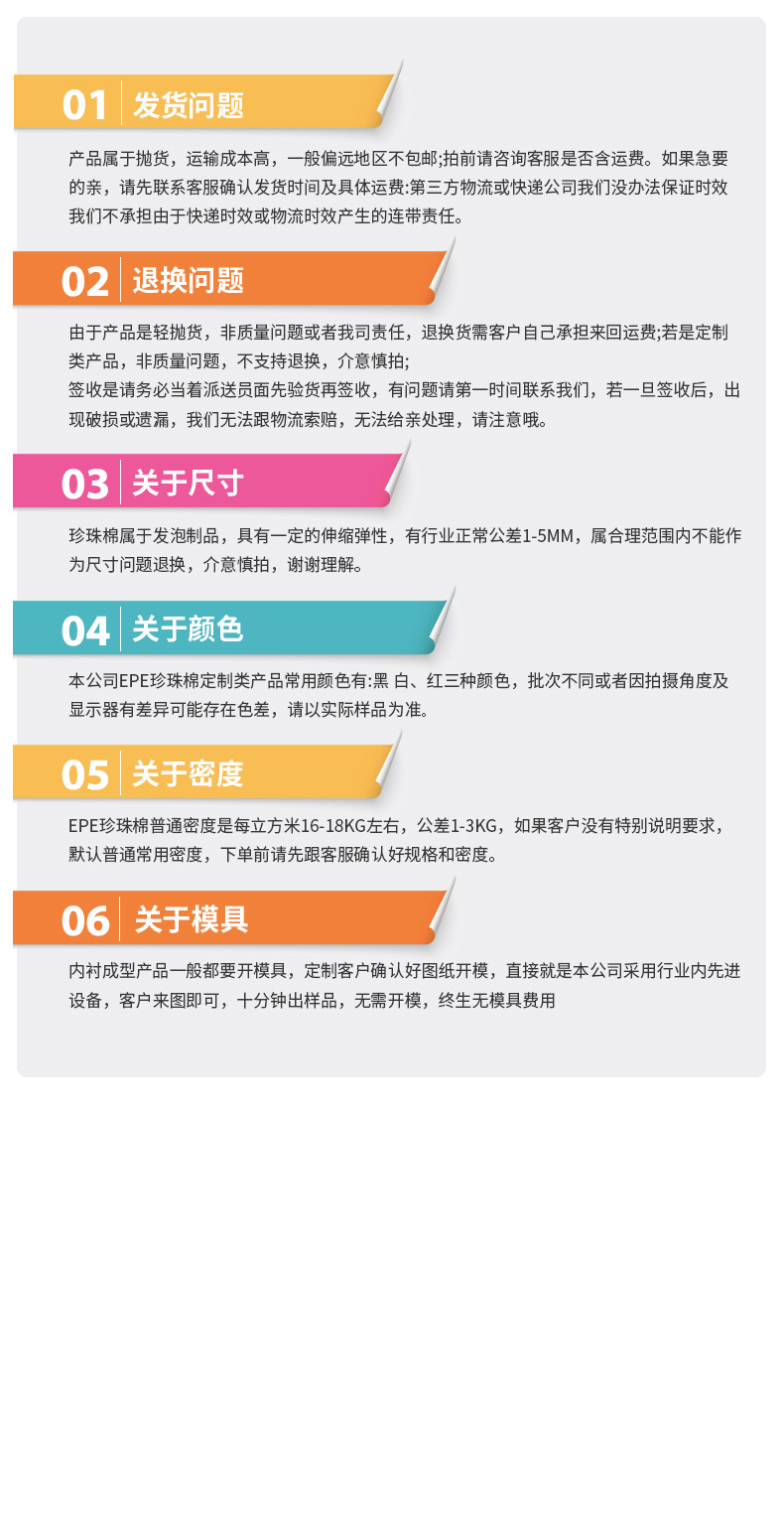 01 发货问题

产品属于抛货，运输成本高，一般偏远地区不包邮;拍前请咨询客服是否含运费。如果急要的亲，请先联系客服确认发货时间及具体运费:第三方物流或快递公司我们没办法保证时效我们不承担由于快递时效或物流时效产生的连带责任。

02 退换问题

由于产品是轻抛货，非质量问题或者我司责任，退换货需客户自己承担来回运费;若是定制类产品，非质量问题，不支持退换，介意慎拍;
签收是请务必当着派送员面先验货再签收，有问题请第一时间联系我们，若一旦签收后，出现破损或遗漏，我们无法跟物流索赔，无法给亲处理，请注意哦。

03 关于尺寸

珍珠棉属于发泡制品，具有一定的伸缩弹性，有行业正常公差1-5MM，属合理范围内不能作为尺寸问题退换，介意慎拍，谢谢理解。

04 关于颜色

本公司EPE珍珠棉定制类产品常用颜色有:黑 白、红三种颜色，批次不同或者因拍摄角度及显示器有差异可能存在色差，请以实际样品为准。

05 关于密度

EPE珍珠棉普通密度是每立方米16-18KG左右，公差1-3KG，如果客户没有特别说明要求，默认普通常用密度，下单前请先跟客服确认好规格和密度。

06 关于模具

内衬成型产品一般都要开模具，定制客户确认好图纸开模，直接就是本公司采用行业内先进设备，客户来图即可，十分钟出样品，无需开模，终生无模具费用